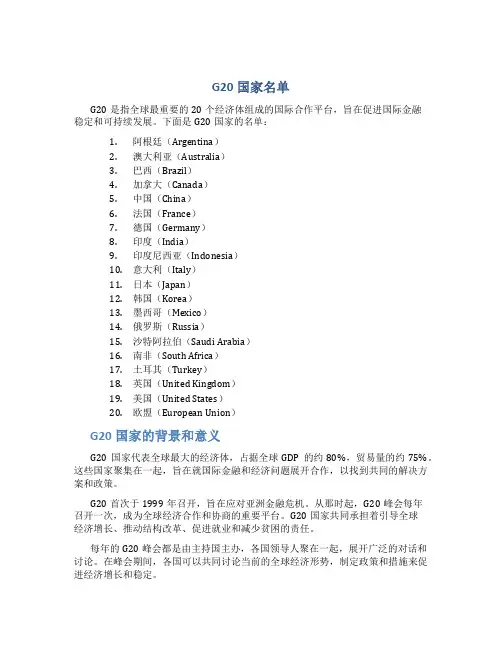 G20 国家名单

G20 是指全球最重要的 20 个经济体组成的国际合作平台，旨在促进国际金融稳定和可持续发展。下面是 G20 国家的名单：

1. 阿根廷（Argentina）
2. 澳大利亚（Australia）
3. 巴西（Brazil）
4. 加拿大（Canada）
5. 中国（China）
6. 法国（France）
7. 德国（Germany）
8. 印度（India）
9. 印度尼西亚（Indonesia）
10. 意大利（Italy）
11. 日本（Japan）
12. 韩国（Korea）
13. 墨西哥（Mexico）
14. 俄罗斯（Russia）
15. 沙特阿拉伯（Saudi Arabia）
16. 南非（South Africa）
17. 土耳其（Turkey）
18. 英国（United Kingdom）
19. 美国（United States）
20. 欧盟（European Union）

G20 国家的背景和意义

G20 国家代表全球最大的经济体，占据全球 GDP 的约 80%，贸易量的约 75%。这些国家聚集在一起，旨在就国际金融和经济问题展开合作，以找到共同的解决方案和政策。

G20 首次于 1999 年召开，旨在应对亚洲金融危机。从那时起，G20 峰会每年召开一次，成为全球经济合作和协商的重要平台。G20 国家共同承担着引导全球经济增长、推动结构改革、促进就业和减少贫困的责任。

每年的 G20 峰会都是由主持国主办，各国领导人聚在一起，展开广泛的对话和讨论。在峰会期间，各国可以共同讨论当前的全球经济形势，制定政策和措施来促进经济增长和稳定。